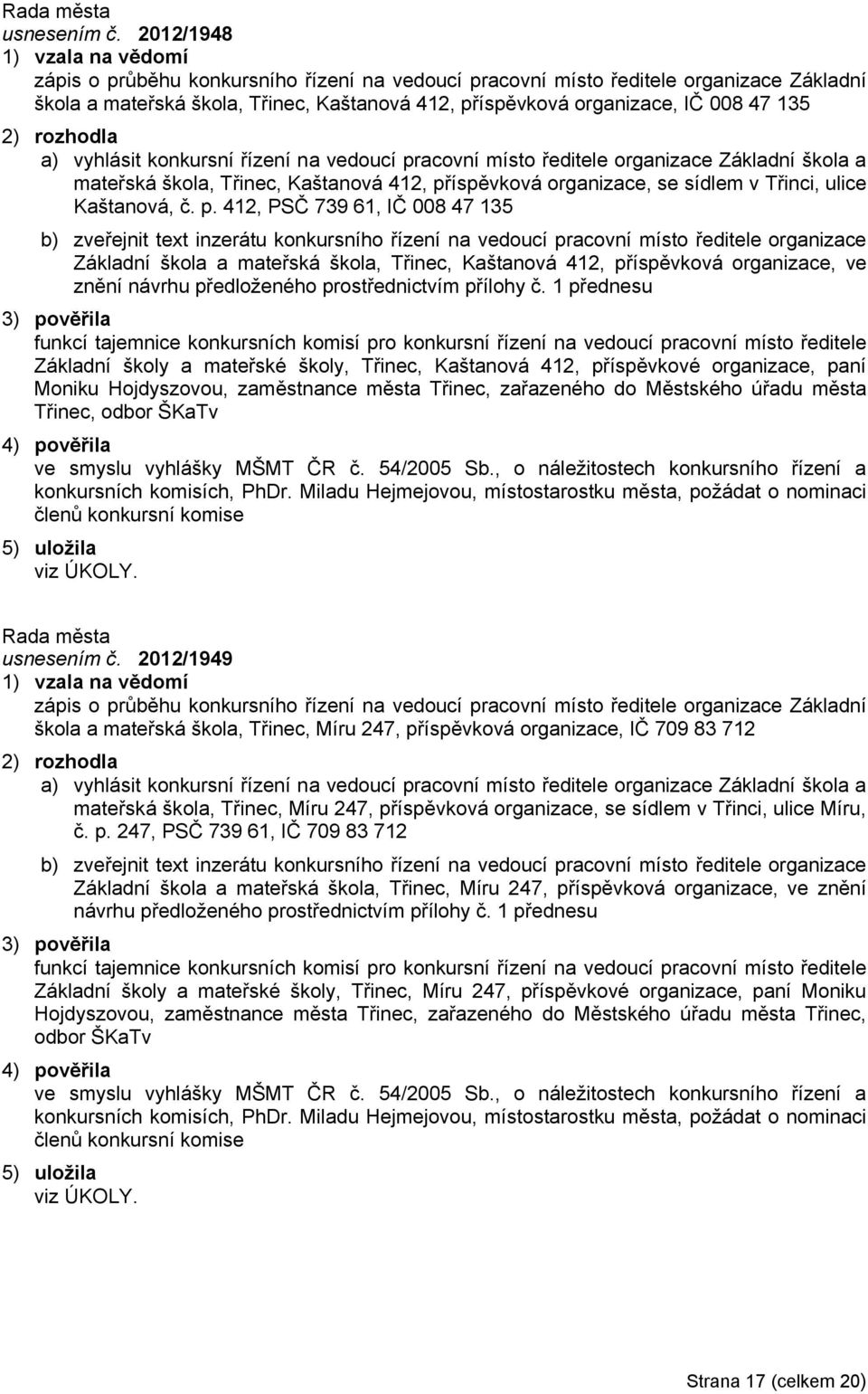 Rada města
usnesením č. 2012/1948
1) vzala na vědomí
zápis o průběhu konkursního řízení na vedoucí pracovní místo ředitele organizace Základní škola a mateřská škola, Třinec, Kaštanová 412, příspěvková organizace, IČ 008 47 135
2) rozhodla
a) vyhlásit konkursní řízení na vedoucí pracovní místo ředitele organizace Základní škola a mateřská škola, Třinec, Kaštanová 412, příspěvková organizace, se sídlem v Třinci, ulice Kaštanová, č. p. 412, PSČ 739 61, IČ 008 47 135
b) zveřejnit text inzerátu konkursního řízení na vedoucí pracovní místo ředitele organizace Základní škola a mateřská škola, Třinec, Kaštanová 412, příspěvková organizace, ve znění návrhu předloženého prostřednictvím přílohy č. 1 přednesu
3) pověřila
funkcí tajemnice konkursních komisí pro konkursní řízení na vedoucí pracovní místo ředitele Základní školy a mateřské školy, Třinec, Kaštanová 412, příspěvkové organizace, paní Moniku Hojdyszovou, zaměstnance města Třinec, zařazeného do Městského úřadu města Třinec, odbor ŠKaTv
4) pověřila
ve smyslu vyhlášky MŠMT ČR č. 54/2005 Sb., o náležitostech konkursního řízení a konkursních komisích, PhDr. Miladu Hejmejovou, místostarostku města, požádat o nominaci členů konkursní komise
5) uložila
viz ÚKOLY.

Rada města
usnesením č. 2012/1949
1) vzala na vědomí
zápis o průběhu konkursního řízení na vedoucí pracovní místo ředitele organizace Základní škola a mateřská škola, Třinec, Míru 247, příspěvková organizace, IČ 709 83 712
2) rozhodla
a) vyhlásit konkursní řízení na vedoucí pracovní místo ředitele organizace Základní škola a mateřská škola, Třinec, Míru 247, příspěvková organizace, se sídlem v Třinci, ulice Míru, č. p. 247, PSČ 739 61, IČ 709 83 712
b) zveřejnit text inzerátu konkursního řízení na vedoucí pracovní místo ředitele organizace Základní škola a mateřská škola, Třinec, Míru 247, příspěvková organizace, ve znění návrhu předloženého prostřednictvím přílohy č. 1 přednesu
3) pověřila
funkcí tajemnice konkursních komisí pro konkursní řízení na vedoucí pracovní místo ředitele Základní školy a mateřské školy, Třinec, Míru 247, příspěvkové organizace, paní Moniku Hojdyszovou, zaměstnance města Třinec, zařazeného do Městského úřadu města Třinec, odbor ŠKaTv
4) pověřila
ve smyslu vyhlášky MŠMT ČR č. 54/2005 Sb., o náležitostech konkursního řízení a konkursních komisích, PhDr. Miladu Hejmejovou, místostarostku města, požádat o nominaci členů konkursní komise
5) uložila
viz ÚKOLY.

Strana 17 (celkem 20)